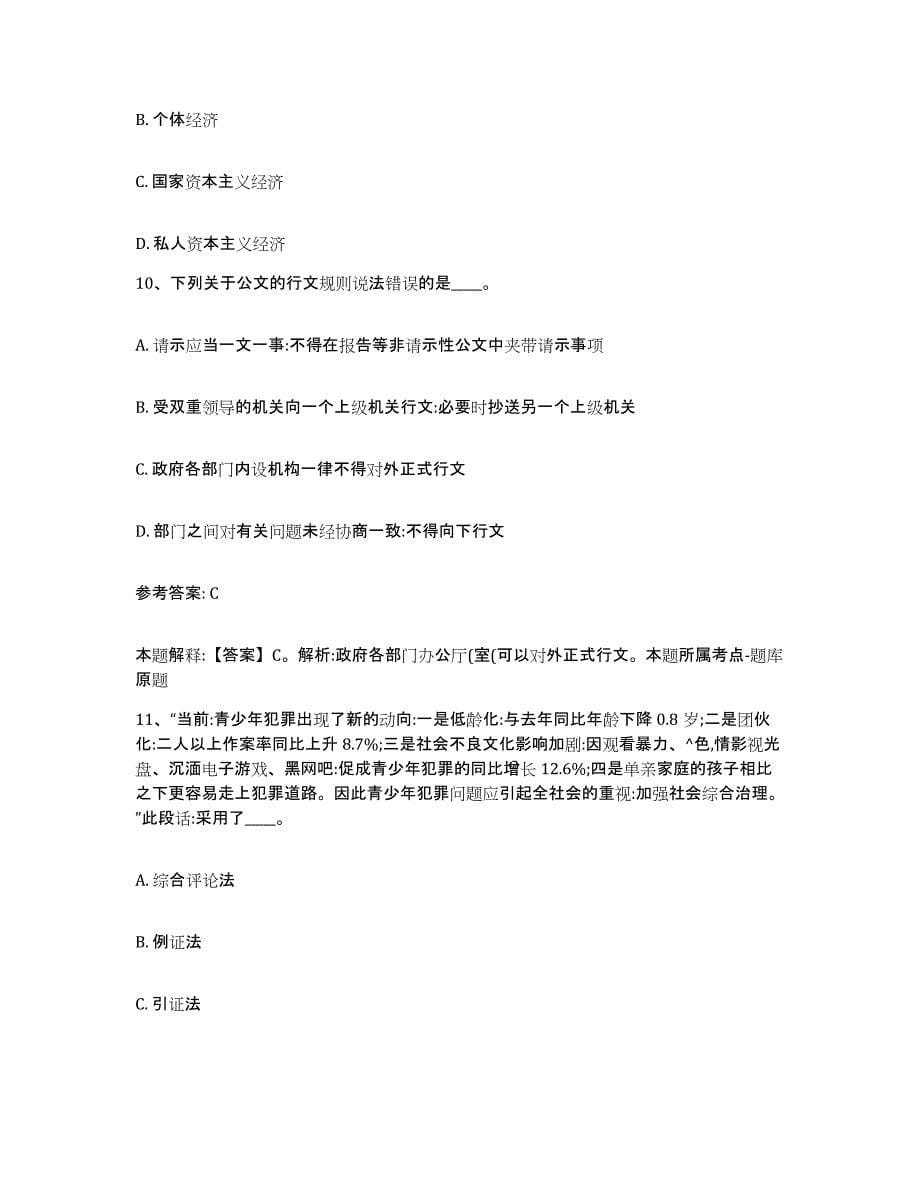 B. 个体经济

C. 国家资本主义经济

D. 私人资本主义经济

10、下列关于公文的行文规则说法错误的是____。

A. 请示应当一文一事:不得在报告等非请示性公文中夹带请示事项

B. 受双重领导的机关向一个上级机关行文:必要时抄送另一个上级机关

C. 政府各部门内设机构一律不得对外正式行文

D. 部门之间对有关问题未经协商一致:不得向下行文

参考答案: C

本题解释:【答案】C。解析:政府各部门办公厅(室(可以对外正式行文。本题所属考点-题库原题

11、“当前:青少年犯罪出现了新的动向:一是低龄化:与去年同比年龄下降 0.8 岁;二是团伙化:二人以上作案率同比上升 8.7%;三是社会不良文化影响加剧:因观看暴力、^色,情影视光盘、沉湎电子游戏、黑网吧:促成青少年犯罪的同比增长 12.6%;四是单亲家庭的孩子相比之下更容易走上犯罪道路。因此青少年犯罪问题应引起全社会的重视:加强社会综合治理。”此段话:采用了____。

A. 综合评论法

B. 例证法

C. 引证法